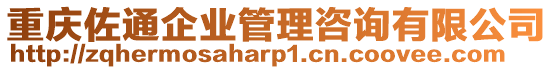 重庆佐通企业管理咨询有限公司
http://zqhermosaharp1.cn.coovee.com